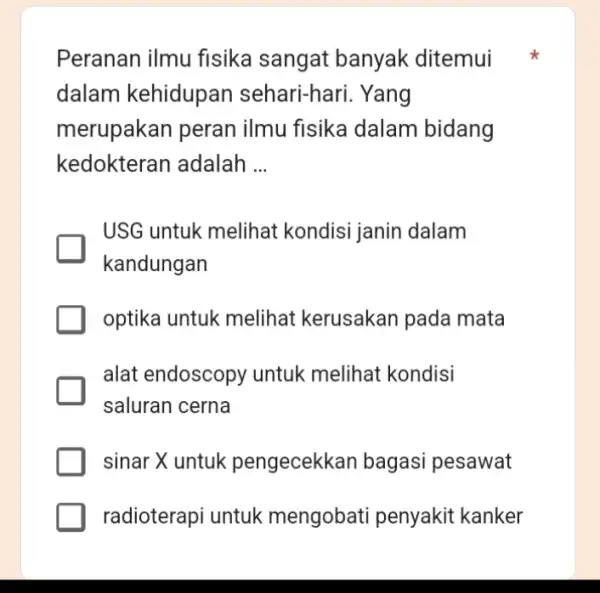 Peranan ilmu fisika sangat banyak ditemui dalam kehidupan sehari-hari. Yang merupakan peran ilmu fisika dalam bidang kedokteran adalah ... *

USG untuk melihat kondisi janin dalam kandungan

optika untuk melihat kerusakan pada mata

alat endoscopy untuk melihat kondisi saluran cerna

sinar X untuk pengecekkan bagasi pesawat

radioterapi untuk mengobati penyakit kanker